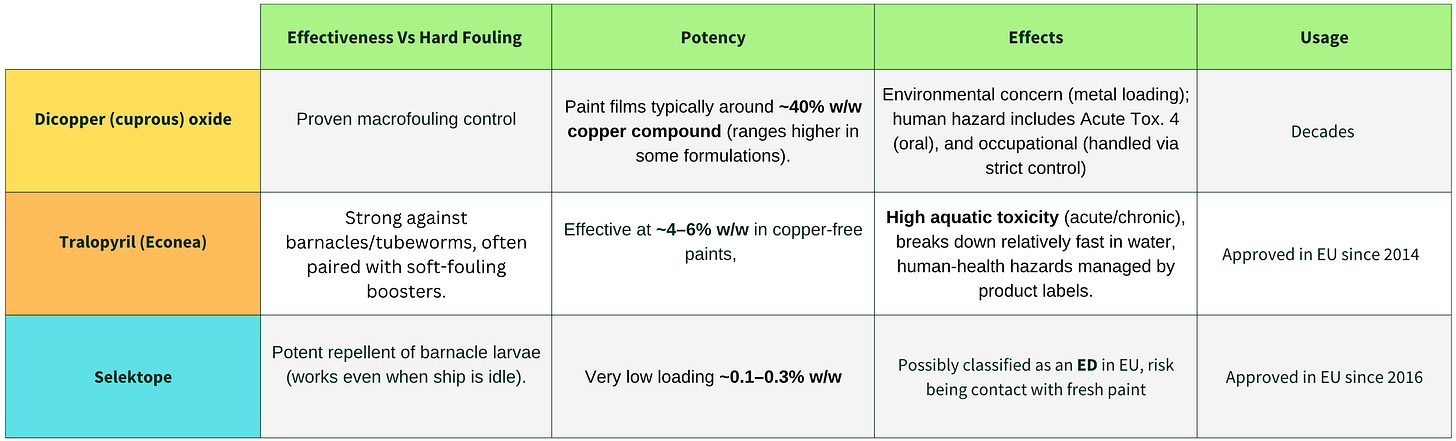 | | Effectiveness Vs Hard Fouling | Potency | Effects | Usage |
|---|---|---|---|---|
| Dicopper (cuprous) oxide | Proven macrofouling control | Paint films typically around ~40% w/w copper compound (ranges higher in some formulations). | Environmental concern (metal loading); human hazard includes Acute Tox. 4 (oral), and occupational (handled via strict control) | Decades |
| Tralopyril (Econea) | Strong against barnacles/tubeworms, often paired with soft-fouling boosters. | Effective at ~4–6% w/w in copper-free paints, | High aquatic toxicity (acute/chronic), breaks down relatively fast in water, human-health hazards managed by product labels. | Approved in EU since 2014 |
| Selektope | Potent repellent of barnacle larvae (works even when ship is idle). | Very low loading ~0.1–0.3% w/w | Possibly classified as an ED in EU, risk being contact with fresh paint | Approved in EU since 2016 |